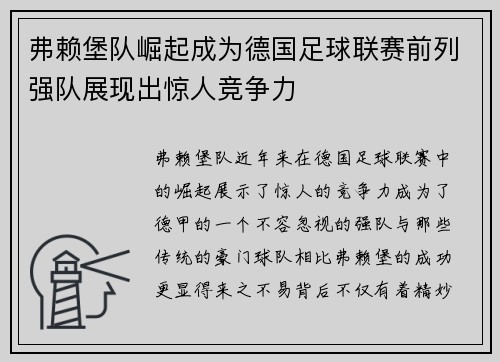 弗赖堡队崛起成为德国足球联赛前列强队展现出惊人竞争力

弗赖堡队近年来在德国足球联赛中的崛起展示了惊人的竞争力成为了德甲的一个不容忽视的强队与那些传统的豪门球队相比弗赖堡的成功更显得来之不易背后不仅有着精妙